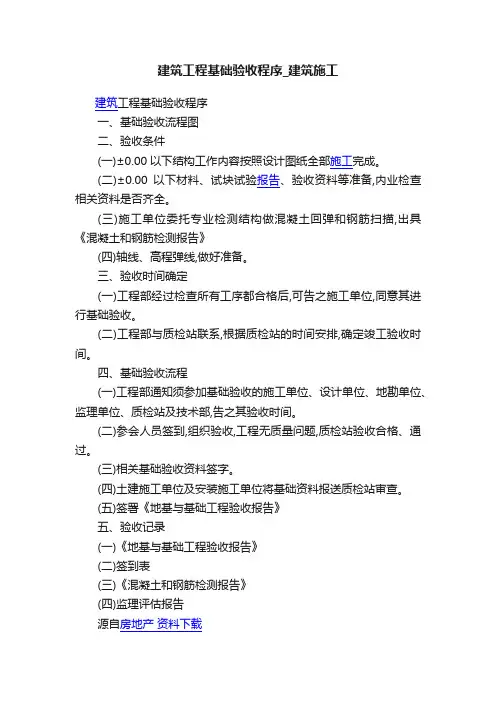 建筑工程基础验收程序_建筑施工

建筑工程基础验收程序

一、基础验收流程图

二、验收条件

(一)±0.00 以下结构工作内容按照设计图纸全部施工完成。

(二)±0.00 以下材料、试块试验报告、验收资料等准备,内业检查相关资料是否齐全。

(三)施工单位委托专业检测结构做混凝土回弹和钢筋扫描,出具《混凝土和钢筋检测报告》

(四)轴线、高程弹线,做好准备。

三、验收时间确定

(一)工程部经过检查所有工序都合格后,可告之施工单位,同意其进行基础验收。

(二)工程部与质检站联系,根据质检站的时间安排,确定竣工验收时间。

四、基础验收流程

(一)工程部通知须参加基础验收的施工单位、设计单位、地勘单位、监理单位、质检站及技术部,告之其验收时间。

(二)参会人员签到,组织验收,工程无质量问题,质检站验收合格、通过。

(三)相关基础验收资料签字。

(四)土建施工单位及安装施工单位将基础资料报送质检站审查。

(五)签署《地基与基础工程验收报告》

五、验收记录

(一)《地基与基础工程验收报告》

(二)签到表

(三)《混凝土和钢筋检测报告》

(四)监理评估报告

源自房地产 资料下载